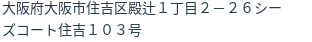 大阪府大阪市住吉区殿辻１丁目２－２６シーズコート住吉１０３号